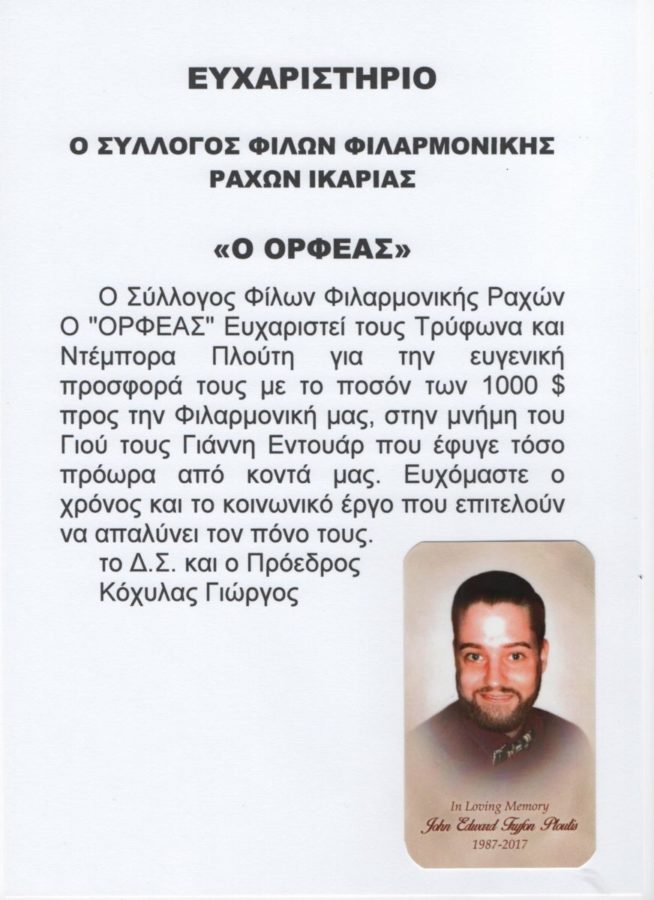 ΕΥΧΑΡΙΣΤΗΡΙΟ

Ο ΣΥΛΛΟΓΟΣ ΦΙΛΩΝ ΦΙΛΑΡΜΟΝΙΚΗΣ ΡΑΧΩΝ ΙΚΑΡΙΑΣ

«Ο ΟΡΦΕΑΣ»

Ο Σύλλογος Φίλων Φιλαρμονικής Ραχών Ο "ΟΡΦΕΑΣ" Ευχαριστεί τους Τρύφωνα και Ντέμπορα Πλούτη για την ευγενική προσφορά τους με το ποσόν των 1000 $ προς την Φιλαρμονική μας, στην μνήμη του Γιού τους Γιάννη Εντουάρ που έφυγε τόσο πρόωρα από κοντά μας. Ευχόμαστε ο χρόνος και το κοινωνικό έργο που επιτελούν να απαλύνει τον πόνο τους.
το Δ.Σ. και ο Πρόεδρος
Κόχυλας Γιώργος

In Loving Memory
John Edward Tryfon Ploutis
1987-2017